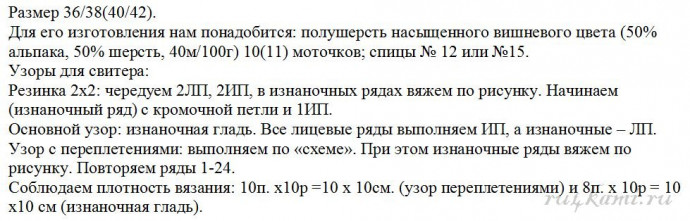 Размер 36/38(40/42).
Для его изготовления нам понадобится: полушерсть насыщенного вишневого цвета (50% альпака, 50% шерсть, 40м/100г) 10(11) моточков; спицы № 12 или №15.
Узоры для свитера:
Резинка 2х2: чередуем 2ЛП, 2ИП, в изнаночных рядах вяжем по рисунку. Начинаем (изнаночный ряд) с кромочной петли и 1ИП.
Основной узор: изнаночная гладь. Все лицевые ряды выполняем ИП, а изнаночные – ЛП.
Узор с переплетениями: выполняем по «схеме». При этом изнаночные ряды вяжем по рисунку. Повторяем ряды 1-24.
Соблюдаем плотность вязания: 10п. х10р =10 х 10см. (узор переплетениями) и 8п. х 10р = 10 х10 см (изнаночная гладь).
rukami.ru